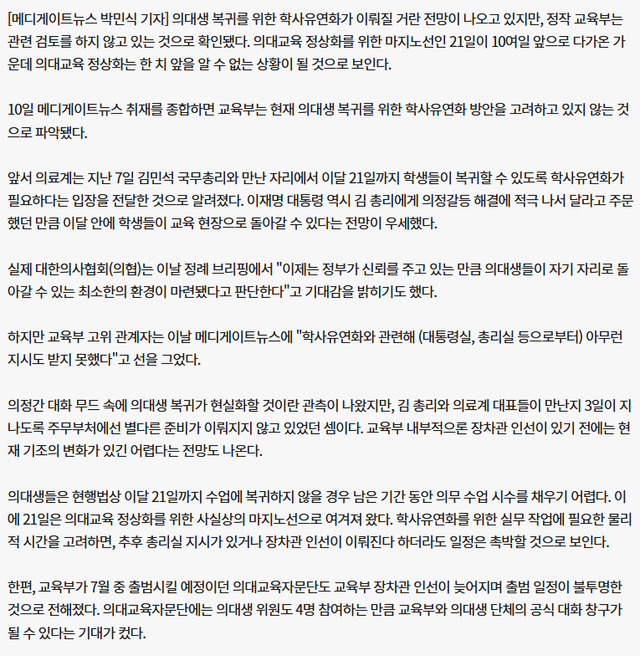 [메디게이트뉴스 박민식 기자] 의대생 복귀를 위한 학사유연화가 이뤄질 거란 전망이 나오고 있지만, 정작 교육부는 관련 검토를 하지 않고 있는 것으로 확인됐다. 의대교육 정상화를 위한 마지노선인 21일이 10여일 앞으로 다가온 가운데 의대교육 정상화는 한 치 앞을 알 수 없는 상황이 될 것으로 보인다.

10일 메디게이트뉴스 취재를 종합하면 교육부는 현재 의대생 복귀를 위한 학사유연화 방안을 고려하고 있지 않는 것으로 파악됐다.

앞서 의료계는 지난 7일 김민석 국무총리와 만난 자리에서 이달 21일까지 학생들이 복귀할 수 있도록 학사유연화가 필요하다는 입장을 전달한 것으로 알려졌다. 이재명 대통령 역시 김 총리에게 의정갈등 해결에 적극 나서 달라고 주문했던 만큼 이달 안에 학생들이 교육 현장으로 돌아갈 수 있다는 전망이 우세했다.

실제 대한의사협회(의협)는 이날 정례 브리핑에서 "이제는 정부가 신뢰를 주고 있는 만큼 의대생들이 자기 자리로 돌아갈 수 있는 최소한의 환경이 마련됐다고 판단한다"고 기대감을 밝히기도 했다.

하지만 교육부 고위 관계자는 이날 메디게이트뉴스에 "학사유연화와 관련해 (대통령실, 총리실 등으로부터) 아무런 지시도 받지 못했다"고 선을 그었다.

의정간 대화 무드 속에 의대생 복귀가 현실화할 것이란 관측이 나왔지만, 김 총리와 의료계 대표들이 만난지 3일이 지나도록 주무부처에선 별다른 준비가 이뤄지지 않고 있었던 셈이다. 교육부 내부적으론 장차관 인선이 있기 전에는 현재 기조의 변화가 있긴 어렵다는 전망도 나온다.

의대생들은 현행법상 이달 21일까지 수업에 복귀하지 않을 경우 남은 기간 동안 의무 수업 시수를 채우기 어렵다. 이에 21일은 의대교육 정상화를 위한 사실상의 마지노선으로 여겨져 왔다. 학사유연화를 위한 실무 작업에 필요한 물리적 시간을 고려하면, 추후 총리실 지시가 있거나 장차관 인선이 이뤄진다 하더라도 일정은 촉박할 것으로 보인다.

한편, 교육부가 7월 중 출범시킬 예정이던 의대교육자문단도 교육부 장차관 인선이 늦어지며 출범 일정이 불투명한 것으로 전해졌다. 의대교육자문단에는 의대생 위원도 4명 참여하는 만큼 교육부와 의대생 단체의 공식 대화 창구가 될 수 있다는 기대가 컸다.